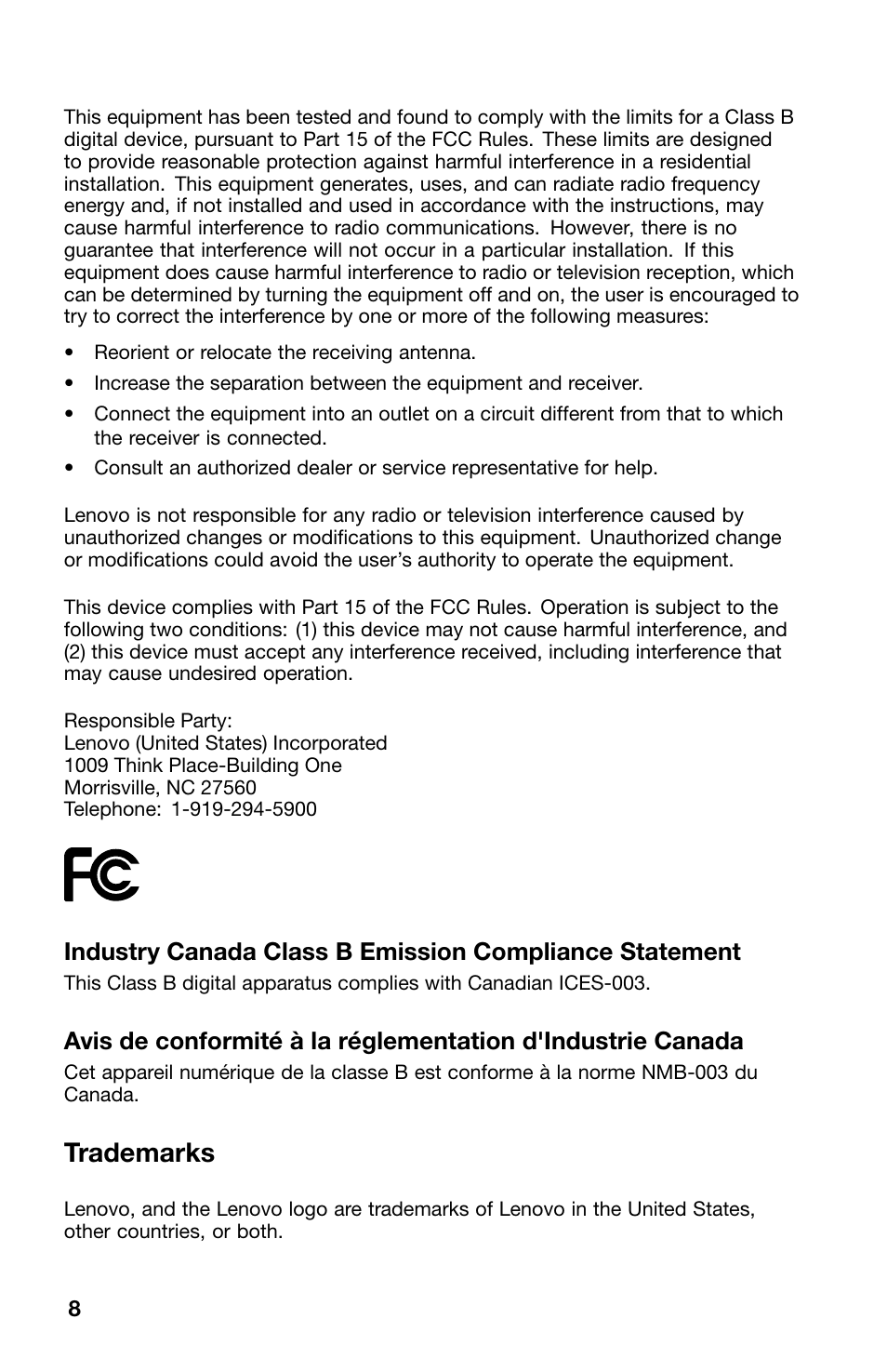 This equipment has been tested and found to comply with the limits for a Class B digital device, pursuant to Part 15 of the FCC Rules. These limits are designed to provide reasonable protection against harmful interference in a residential installation. This equipment generates, uses, and can radiate radio frequency energy and, if not installed and used in accordance with the instructions, may cause harmful interference to radio communications. However, there is no guarantee that interference will not occur in a particular installation. If this equipment does cause harmful interference to radio or television reception, which can be determined by turning the equipment off and on, the user is encouraged to try to correct the interference by one or more of the following measures:

• Reorient or relocate the receiving antenna.
• Increase the separation between the equipment and receiver.
• Connect the equipment into an outlet on a circuit different from that to which the receiver is connected.
• Consult an authorized dealer or service representative for help.

Lenovo is not responsible for any radio or television interference caused by unauthorized changes or modifications to this equipment. Unauthorized change or modifications could avoid the user's authority to operate the equipment.

This device complies with Part 15 of the FCC Rules. Operation is subject to the following two conditions: (1) this device may not cause harmful interference, and (2) this device must accept any interference received, including interference that may cause undesired operation.

Responsible Party:
Lenovo (United States) Incorporated
1009 Think Place-Building One
Morrisville, NC 27560
Telephone: 1-919-294-5900

FC

Industry Canada Class B Emission Compliance Statement
This Class B digital apparatus complies with Canadian ICES-003.

Avis de conformité à la réglementation d'Industrie Canada
Cet appareil numérique de la classe B est conforme à la norme NMB-003 du Canada.

Trademarks

Lenovo, and the Lenovo logo are trademarks of Lenovo in the United States, other countries, or both.

8